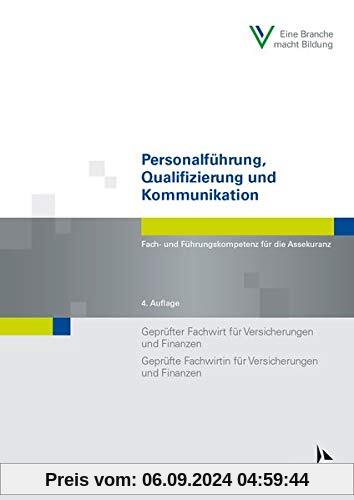 Eine Branche macht Bildung

Personalführung, Qualifizierung und Kommunikation

Fach- und Führungskompetenz für die Assekuranz

4. Auflage

Geprüfter Fachwirt für Versicherungen und Finanzen

Geprüfte Fachwirtin für Versicherungen und Finanzen

Preis vom: 06.09.2024 04:59:44